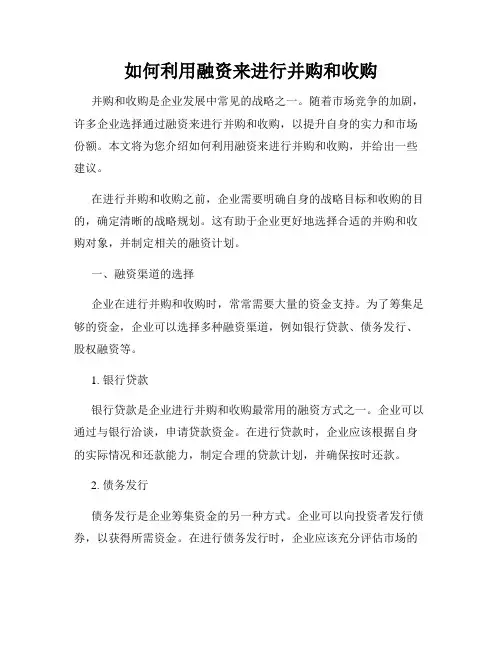 如何利用融资来进行并购和收购

并购和收购是企业发展中常见的战略之一。随着市场竞争的加剧，许多企业选择通过融资来进行并购和收购，以提升自身的实力和市场份额。本文将为您介绍如何利用融资来进行并购和收购，并给出一些建议。

在进行并购和收购之前，企业需要明确自身的战略目标和收购的目的，确定清晰的战略规划。这有助于企业更好地选择合适的并购和收购对象，并制定相关的融资计划。

一、融资渠道的选择

企业在进行并购和收购时，常常需要大量的资金支持。为了筹集足够的资金，企业可以选择多种融资渠道，例如银行贷款、债务发行、股权融资等。

1. 银行贷款

银行贷款是企业进行并购和收购最常用的融资方式之一。企业可以通过与银行洽谈，申请贷款资金。在进行贷款时，企业应该根据自身的实际情况和还款能力，制定合理的贷款计划，并确保按时还款。

2. 债务发行

债务发行是企业筹集资金的另一种方式。企业可以向投资者发行债券，以获得所需资金。在进行债务发行时，企业应该充分评估市场的